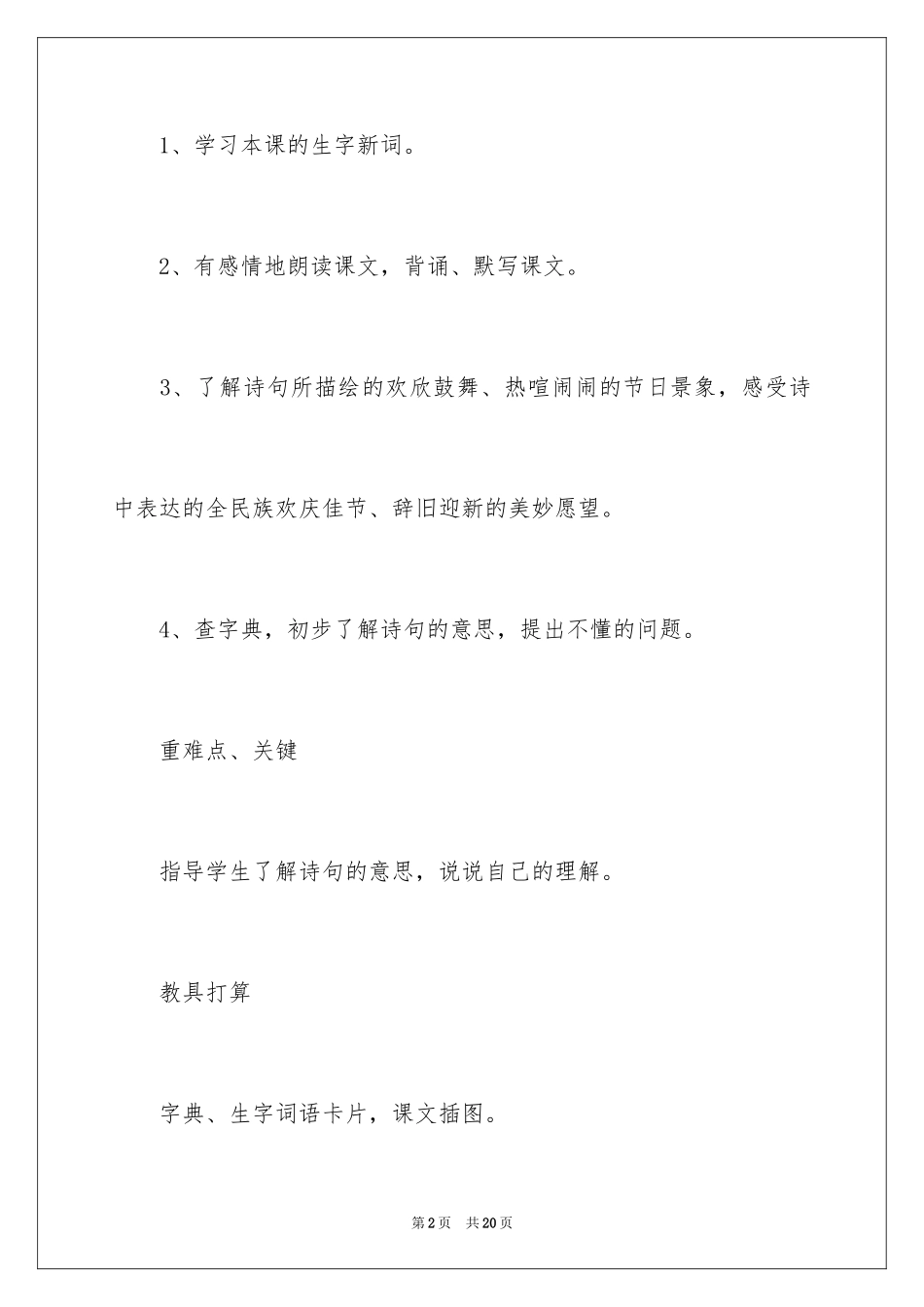 1、学习本课的生字新词。

2、有感情地朗读课文，背诵、默写课文。

3、了解诗句所描绘的欢欣鼓舞、热喧闹闹的节日景象，感受诗中表达的全民族欢庆佳节、辞旧迎新的美妙愿望。

4、查字典，初步了解诗句的意思，提出不懂的问题。

重难点、关键

指导学生了解诗句的意思，说说自己的理解。

教具打算

字典、生字词语卡片，课文插图。

第2页 共20页